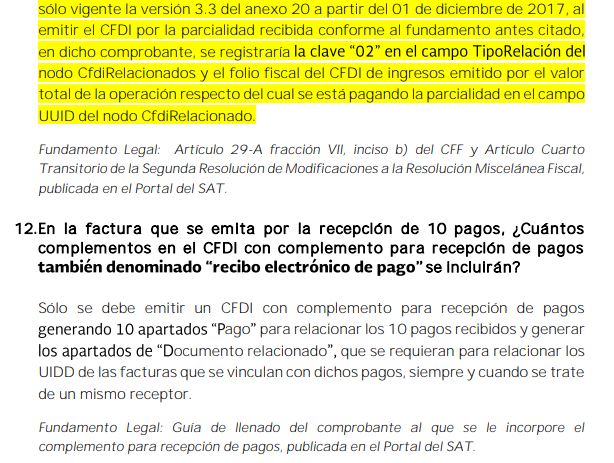 sólo vigente la versión 3.3 del anexo 20 a partir del 01 de diciembre de 2017, al emitir el CFDI por la parcialidad recibida conforme al fundamento antes citado, en dicho comprobante, se registraría la clave “02” en el campo TipoRelación del nodo CfdiRelacionados y el folio fiscal del CFDI de ingresos emitido por el valor total de la operación respecto del cual se está pagando la parcialidad en el campo UUID del nodo CfdiRelacionado.

Fundamento Legal: Artículo 29-A fracción VII, inciso b) del CFF y Artículo Cuarto Transitorio de la Segunda Resolución de Modificaciones a la Resolución Miscelánea Fiscal, publicada en el Portal del SAT.

12.En la factura que se emita por la recepción de 10 pagos, ¿Cuántos complementos en el CFDI con complemento para recepción de pagos también denominado “recibo electrónico de pago” se incluirán?

Sólo se debe emitir un CFDI con complemento para recepción de pagos generando 10 apartados “Pago” para relacionar los 10 pagos recibidos y generar los apartados de “Documento relacionado”, que se requieran para relacionar los UIDD de las facturas que se vinculan con dichos pagos, siempre y cuando se trate de un mismo receptor.

Fundamento Legal: Guía de llenado del comprobante al que se le incorpore el complemento para recepción de pagos, publicada en el Portal del SAT.